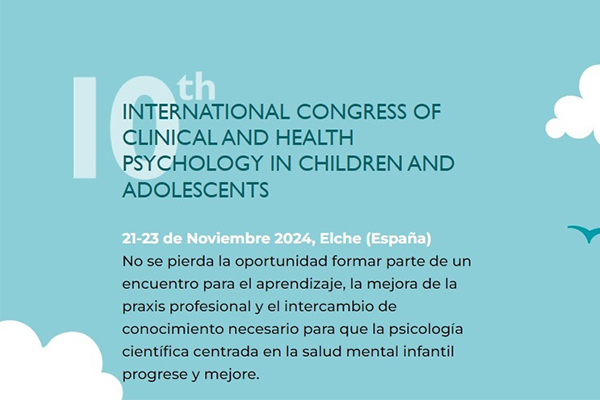 10th

INTERNATIONAL CONGRESS OF CLINICAL AND HEALTH PSYCHOLOGY IN CHILDREN AND ADOLESCENTS

21-23 de Noviembre 2024, Elche (España)

No se pierda la oportunidad formar parte de un encuentro para el aprendizaje, la mejora de la praxis profesional y el intercambio de conocimiento necesario para que la psicología científica centrada en la salud mental infantil progrese y mejore.